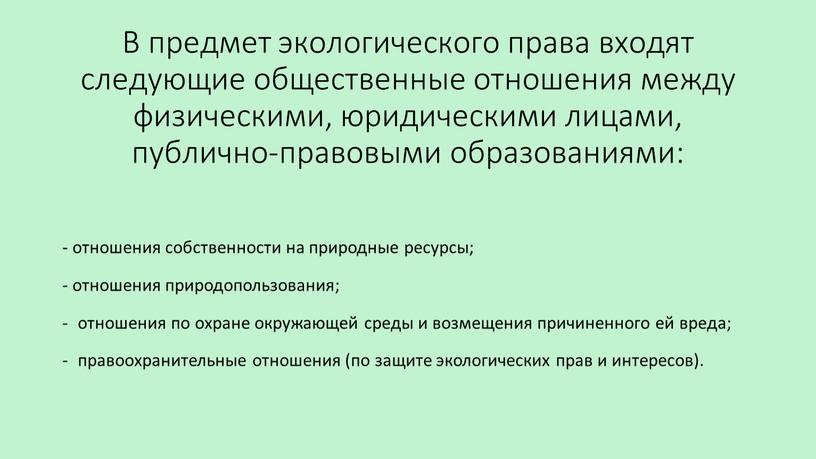 В предмет экологического права входят следующие общественные отношения между физическими, юридическими лицами, публично-правовыми образованиями:

- отношения собственности на природные ресурсы;

- отношения природопользования;

- отношения по охране окружающей среды и возмещения причиненного ей вреда;

- правоохранительные отношения (по защите экологических прав и интересов).